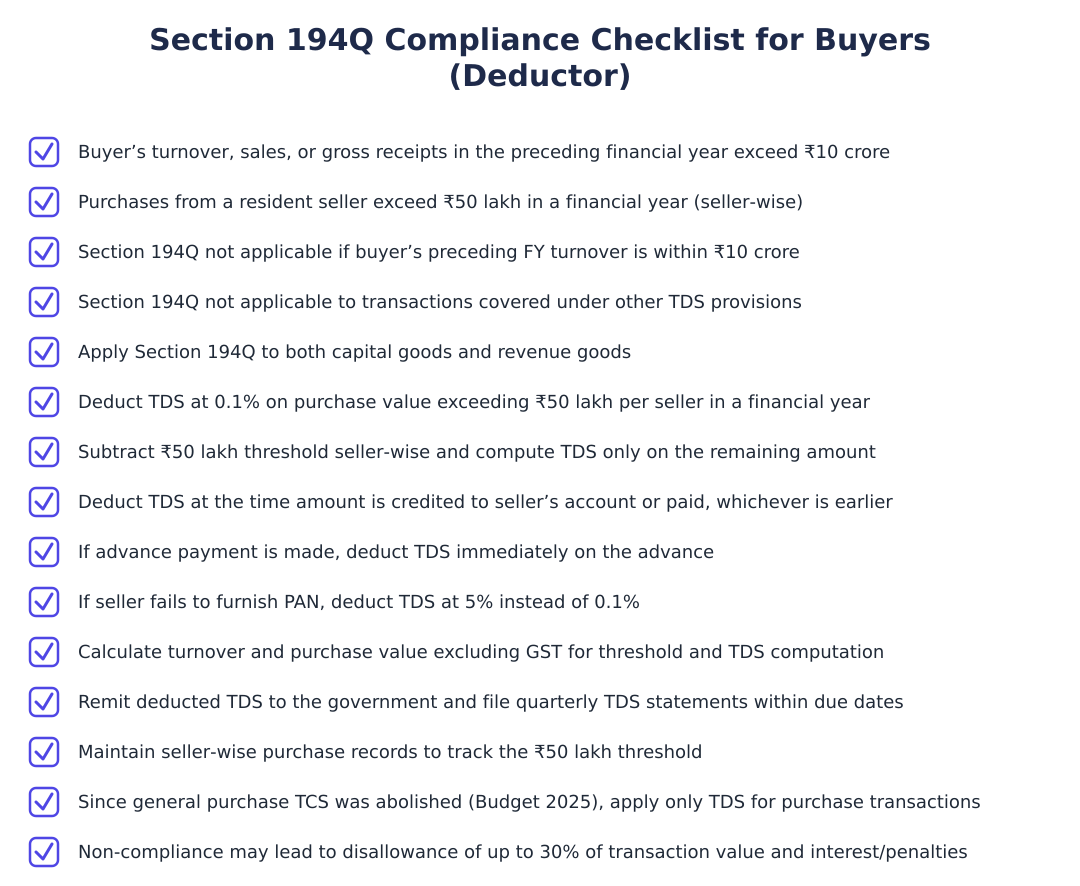 Section 194Q Compliance Checklist for Buyers (Deductor)

Buyer’s turnover, sales, or gross receipts in the preceding financial year exceed ₹10 crore

Purchases from a resident seller exceed ₹50 lakh in a financial year (seller-wise)

Section 194Q not applicable if buyer’s preceding FY turnover is within ₹10 crore

Section 194Q not applicable to transactions covered under other TDS provisions

Apply Section 194Q to both capital goods and revenue goods

Deduct TDS at 0.1% on purchase value exceeding ₹50 lakh per seller in a financial year

Subtract ₹50 lakh threshold seller-wise and compute TDS only on the remaining amount

Deduct TDS at the time amount is credited to seller’s account or paid, whichever is earlier

If advance payment is made, deduct TDS immediately on the advance

If seller fails to furnish PAN, deduct TDS at 5% instead of 0.1%

Calculate turnover and purchase value excluding GST for threshold and TDS computation

Remit deducted TDS to the government and file quarterly TDS statements within due dates

Maintain seller-wise purchase records to track the ₹50 lakh threshold

Since general purchase TCS was abolished (Budget 2025), apply only TDS for purchase transactions

Non-compliance may lead to disallowance of up to 30% of transaction value and interest/penalties